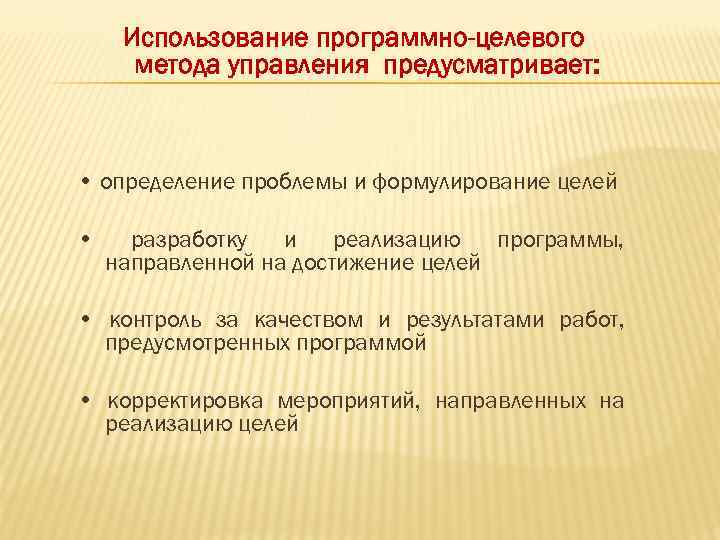 Использование программно-целевого метода управления предусматривает:

• определение проблемы и формулирование целей

• разработку и реализацию программы, направленной на достижение целей

• контроль за качеством и результатами работ, предусмотренных программой

• корректировка мероприятий, направленных на реализацию целей